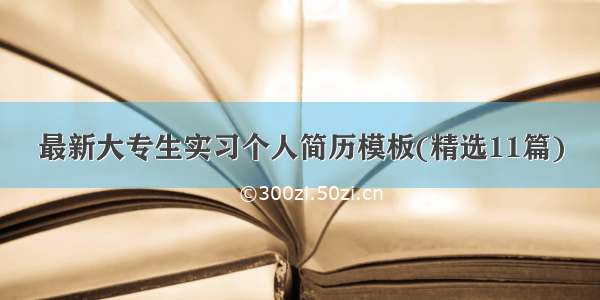 最新大专生实习个人简历模板(精选11篇)

©300zi.50zi.cn